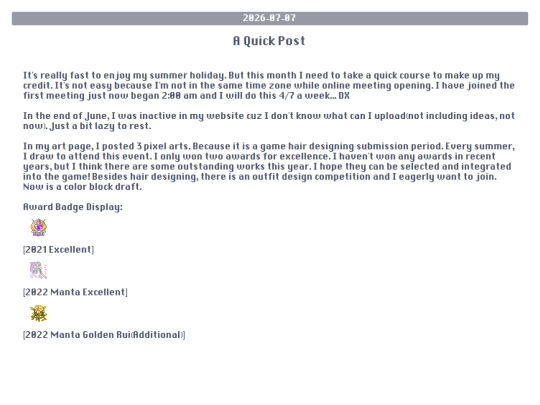 2026-07-07

A Quick Post

It's really fast to enjoy my summer holiday. But this month I need to take a quick course to make up my credit. It's not easy because I'm not in the same time zone while online meeting opening. I have joined the first meeting just now began 2:00 am and I will do this 4/7 a week... DX

In the end of June, I was inactive in my website cuz I don't know what can I upload(not including ideas, not now). Just a bit lazy to rest.

In my art page, I posted 3 pixel arts. Because it is a game hair designing submission period. Every summer, I draw to attend this event. I only won two awards for excellence. I haven't won any awards in recent years, but I think there are some outstanding works this year. I hope they can be selected and integrated into the game! Besides hair designing, there is an outfit design competition and I eagerly want to join. Now is a color block draft.

Award Badge Display:

[2021 Excellent]

[2022 Manta Excellent]

[2022 Manta Golden Rui(Additional)]